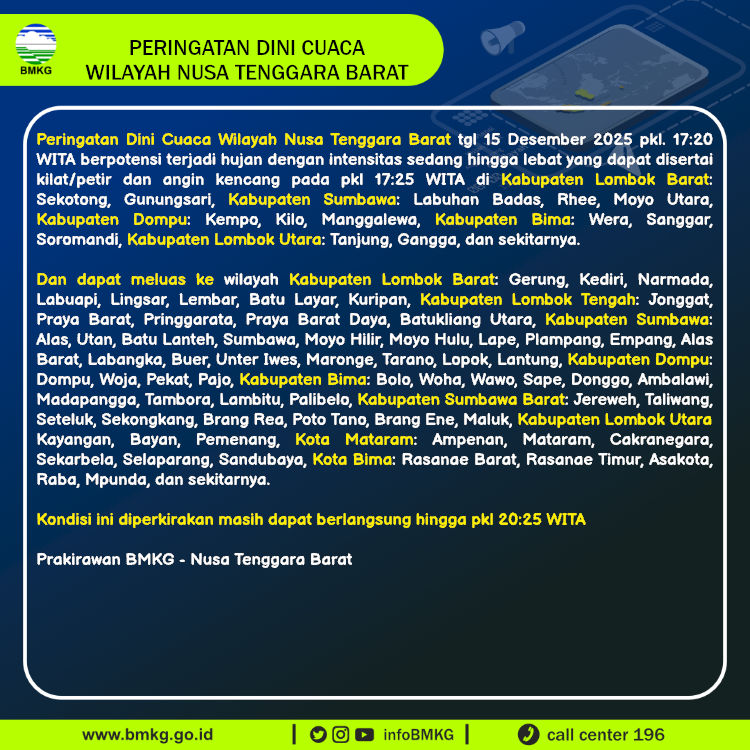 BMKG

PERINGATAN DINI CUACA
WILAYAH NUSA TENGGARA BARAT

Peringatan Dini Cuaca Wilayah Nusa Tenggara Barat tgl 15 Desember 2025 pkl. 17:20 WITA berpotensi terjadi hujan dengan intensitas sedang hingga lebat yang dapat disertai kilat/petir dan angin kencang pada pkl 17:25 WITA di Kabupaten Lombok Barat: Sekotong, Gunungsari, Kabupaten Sumbawa: Labuhan Badas, Rhee, Moyo Utara, Kabupaten Dompu: Kempo, Kilo, Manggalewa, Kabupaten Bima: Wera, Sanggar, Soromandi, Kabupaten Lombok Utara: Tanjung, Gangga, dan sekitarnya.

Dan dapat meluas ke wilayah Kabupaten Lombok Barat: Gerung, Kediri, Narmada, Labuapi, Lingsar, Lembar, Batu Layar, Kuripan, Kabupaten Lombok Tengah: Jonggat, Praya Barat, Pringgarata, Praya Barat Daya, Batukliang Utara, Kabupaten Sumbawa: Alas, Utan, Batu Lanteh, Sumbawa, Moyo Hilir, Moyo Hulu, Lape, Plampang, Empang, Alas Barat, Labangka, Buer, Unter Iwes, Maronge, Tarano, Lopok, Lantung, Kabupaten Dompu: Dompu, Woja, Pekat, Pajo, Kabupaten Bima: Bolo, Woha, Wawo, Sape, Donggo, Ambalawi, Madapangga, Tambora, Lambitu, Palibelo, Kabupaten Sumbawa Barat: Jereweh, Taliwang, Seteluk, Sekongkang, Brang Rea, Poto Tano, Brang Ene, Maluk, Kabupaten Lombok Utara Kayangan, Bayan, Pemenang, Kota Mataram: Ampenan, Mataram, Cakranegara, Sekarbela, Selaparang, Sandubaya, Kota Bima: Rasanae Barat, Rasanae Timur, Asakota, Raba, Mpunda, dan sekitarnya.

Kondisi ini diperkirakan masih dapat berlangsung hingga pkl 20:25 WITA

Prakirawan BMKG - Nusa Tenggara Barat

www.bmkg.go.id | infoBMKG | call center 196